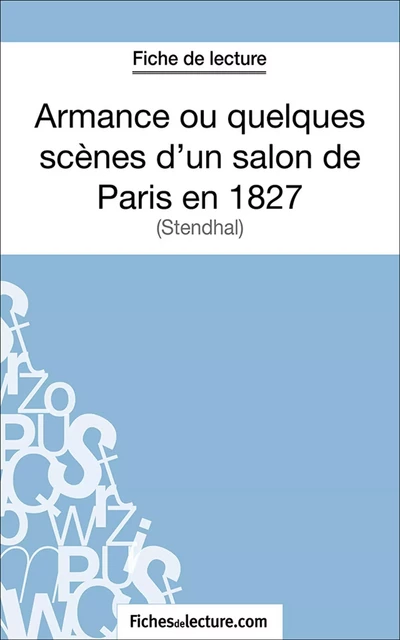 Fiche de lecture

Armance ou quelques scènes d'un salon de Paris en 1827

(Stendhal)

Fichesdelecture.com